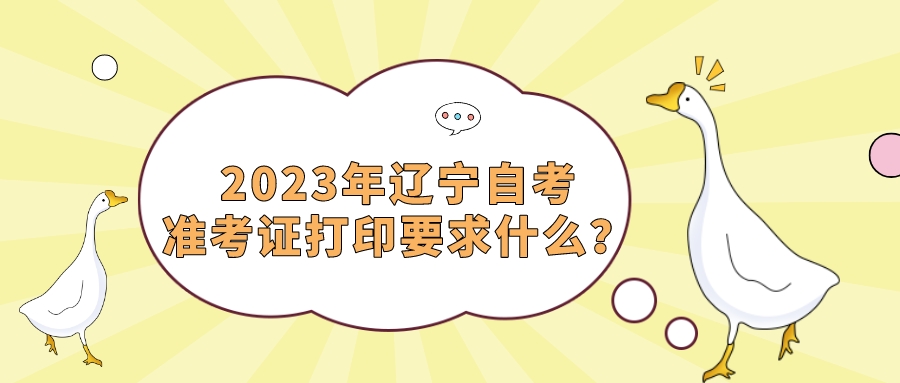 2023年辽宁自考
准考证打印要求什么？